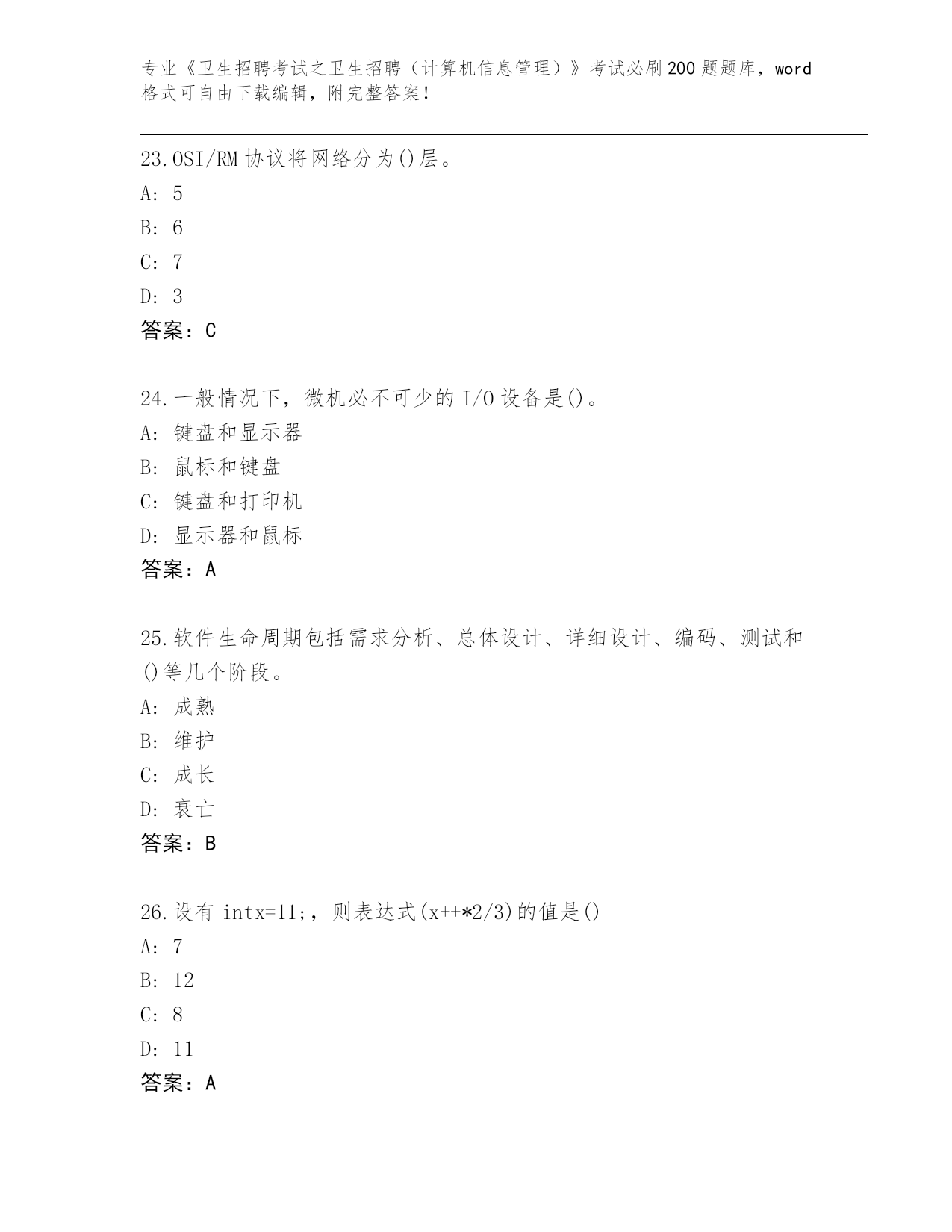 专业《卫生招聘考试之卫生招聘（计算机信息管理）》考试必刷200题题库，word格式可自由下载编辑，附完整答案！

23.OSI/RM协议将网络分为()层。
A: 5
B: 6
C: 7
D: 3
答案：C

24.一般情况下，微机必不可少的I/O设备是()。
A: 键盘和显示器
B: 鼠标和键盘
C: 键盘和打印机
D: 显示器和鼠标
答案：A

25.软件生命周期包括需求分析、总体设计、详细设计、编码、测试和()等几个阶段。
A: 成熟
B: 维护
C: 成长
D: 衰亡
答案：B

26.设有intx=11;，则表达式(x++*2/3)的值是()
A: 7
B: 12
C: 8
D: 11
答案：A